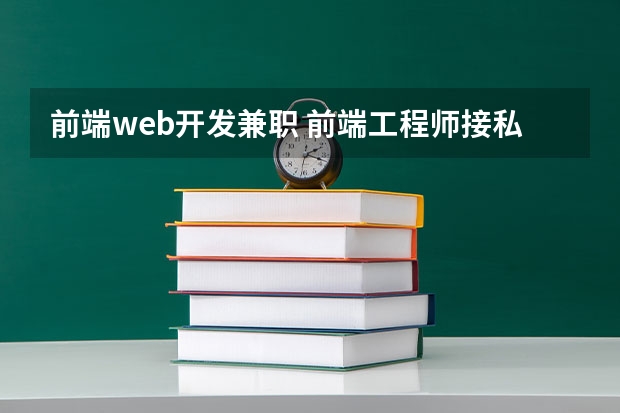 前端web开发兼职 前端工程师接私